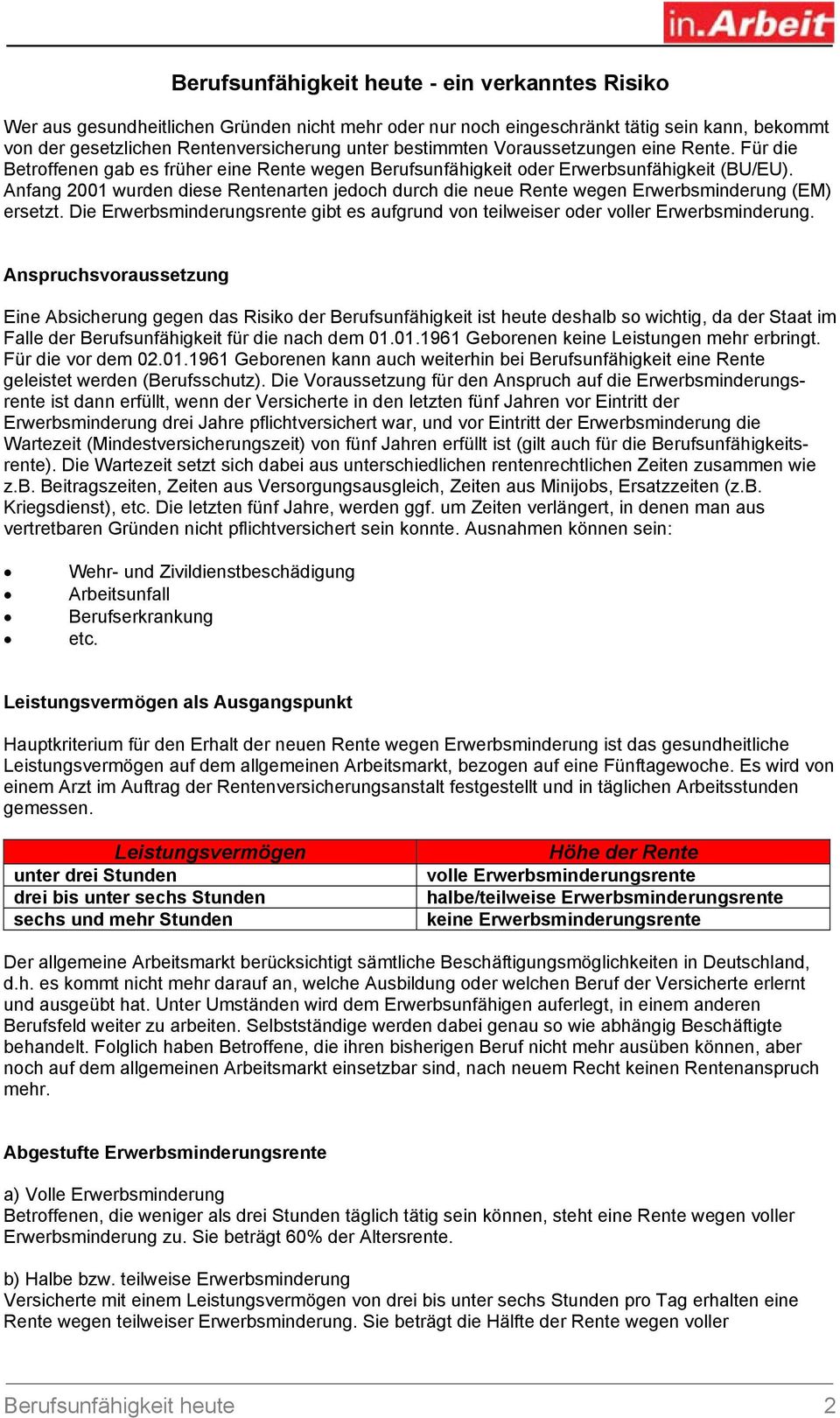 in.Arbeit

Berufsunfähigkeit heute - ein verkanntes Risiko

Wer aus gesundheitlichen Gründen nicht mehr oder nur noch eingeschränkt tätig sein kann, bekommt von der gesetzlichen Rentenversicherung unter bestimmten Voraussetzungen eine Rente. Für die Betroffenen gab es früher eine Rente wegen Berufsunfähigkeit oder Erwerbsunfähigkeit (BU/EU). Anfang 2001 wurden diese Rentenarten jedoch durch die neue Rente wegen Erwerbsminderung (EM) ersetzt. Die Erwerbsminderungsrente gibt es aufgrund von teilweiser oder voller Erwerbsminderung.

Anspruchsvoraussetzung

Eine Absicherung gegen das Risiko der Berufsunfähigkeit ist heute deshalb so wichtig, da der Staat im Falle der Berufsunfähigkeit für die nach dem 01.01.1961 Geborenen keine Leistungen mehr erbringt. Für die vor dem 02.01.1961 Geborenen kann auch weiterhin bei Berufsunfähigkeit eine Rente geleistet werden (Berufsschutz). Die Voraussetzung für den Anspruch auf die Erwerbsminderungsrente ist dann erfüllt, wenn der Versicherte in den letzten fünf Jahren vor Eintritt der Erwerbsminderung drei Jahre pflichtversichert war, und vor Eintritt der Erwerbsminderung die Wartezeit (Mindestversicherungszeit) von fünf Jahren erfüllt ist (gilt auch für die Berufsunfähigkeitsrente). Die Wartezeit setzt sich dabei aus unterschiedlichen rentenrechtlichen Zeiten zusammen wie z.B. Beitragszeiten, Zeiten aus Versorgungsausgleich, Zeiten aus Minijobs, Ersatzzeiten (z.B. Kriegsdienst), etc. Die letzten fünf Jahre, werden ggf. um Zeiten verlängert, in denen man aus vertretbaren Gründen nicht pflichtversichert sein konnte. Ausnahmen können sein:

• Wehr- und Zivildienstbeschädigung
• Arbeitsunfall
• Berufserkrankung
• etc.

Leistungsvermögen als Ausgangspunkt

Hauptkriterium für den Erhalt der neuen Rente wegen Erwerbsminderung ist das gesundheitliche Leistungsvermögen auf dem allgemeinen Arbeitsmarkt, bezogen auf eine Fünftagewoche. Es wird von einem Arzt im Auftrag der Rentenversicherungsanstalt festgestellt und in täglichen Arbeitsstunden gemessen.

| Leistungsvermögen | Höhe der Rente |
|---|---|
| unter drei Stunden | volle Erwerbsminderungsrente |
| drei bis unter sechs Stunden | halbe/teilweise Erwerbsminderungsrente |
| sechs und mehr Stunden | keine Erwerbsminderungsrente |

Der allgemeine Arbeitsmarkt berücksichtigt sämtliche Beschäftigungsmöglichkeiten in Deutschland, d.h. es kommt nicht mehr darauf an, welche Ausbildung oder welchen Beruf der Versicherte erlernt und ausgeübt hat. Unter Umständen wird dem Erwerbsunfähigen auferlegt, in einem anderen Berufsfeld weiter zu arbeiten. Selbstständige werden dabei genau so wie abhängig Beschäftigte behandelt. Folglich haben Betroffene, die ihren bisherigen Beruf nicht mehr ausüben können, aber noch auf dem allgemeinen Arbeitsmarkt einsetzbar sind, nach neuem Recht keinen Rentenanspruch mehr.

Abgestufte Erwerbsminderungsrente

a) Volle Erwerbsminderung
Betroffenen, die weniger als drei Stunden täglich tätig sein können, steht eine Rente wegen voller Erwerbsminderung zu. Sie beträgt 60% der Altersrente.

b) Halbe bzw. teilweise Erwerbsminderung
Versicherte mit einem Leistungsvermögen von drei bis unter sechs Stunden pro Tag erhalten eine Rente wegen teilweiser Erwerbsminderung. Sie beträgt die Hälfte der Rente wegen voller

Berufsunfähigkeit heute 2